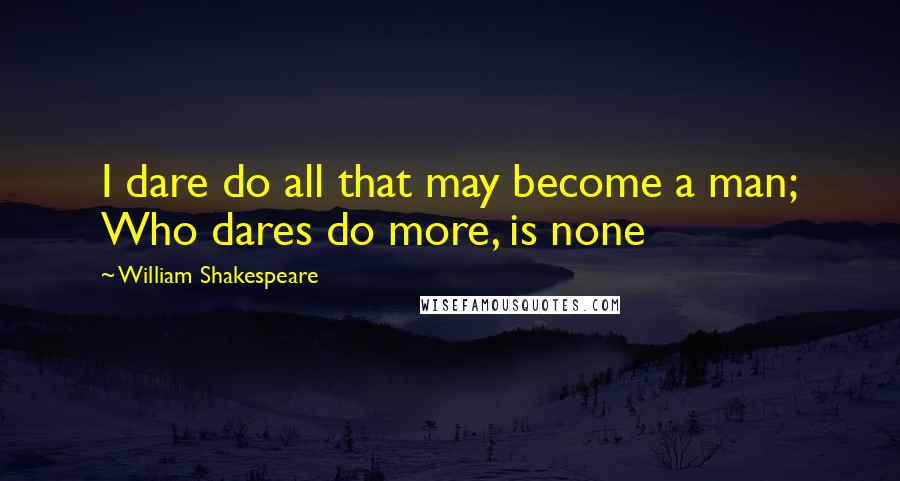 I dare do all that may become a man; Who dares do more, is none

~William Shakespeare

WISEFAMOUSQUOTES.COM